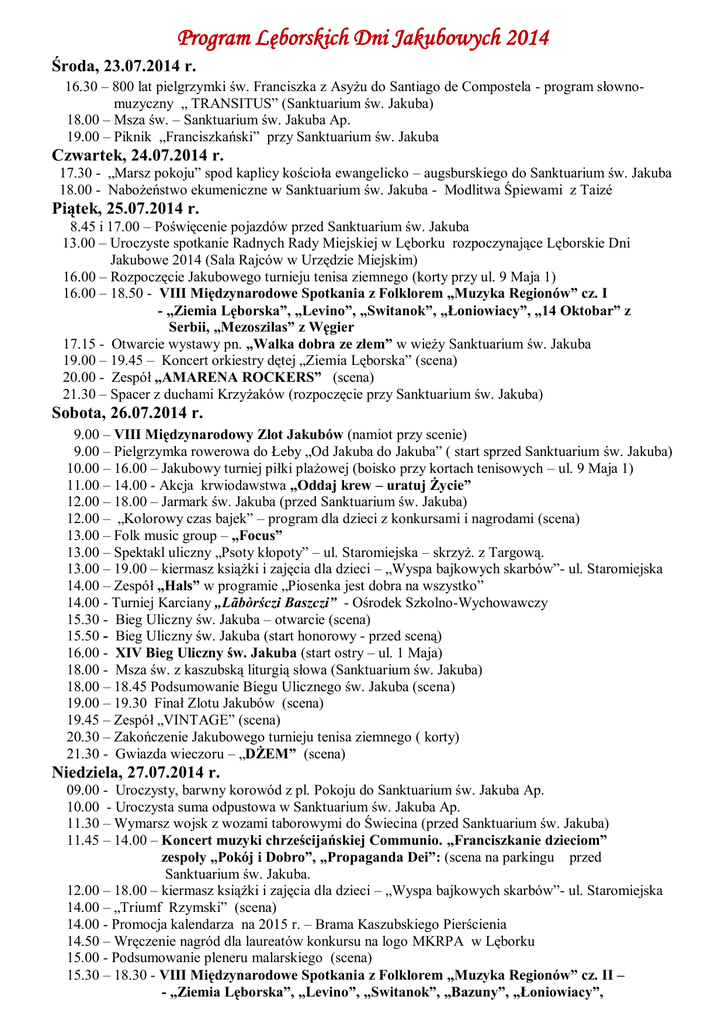 Program Lęborskich Dni Jakubowych 2014

Środa, 23.07.2014 r.

16.30 – 800 lat pielgrzymki św. Franciszka z Asyżu do Santiago de Compostela - program słowno-muzyczny „ TRANSITUS" (Sanktuarium św. Jakuba)
18.00 – Msza św. – Sanktuarium św. Jakuba Ap.
19.00 – Piknik „Franciszkański" przy Sanktuarium św. Jakuba

Czwartek, 24.07.2014 r.

17.30 - „Marsz pokoju" spod kaplicy kościoła ewangelicko – augsburskiego do Sanktuarium św. Jakuba
18.00 - Nabożeństwo ekumeniczne w Sanktuarium św. Jakuba - Modlitwa Śpiewami z Taizé

Piątek, 25.07.2014 r.

8.45 i 17.00 – Poświęcenie pojazdów przed Sanktuarium św. Jakuba
13.00 – Uroczyste spotkanie Radnych Rady Miejskiej w Lęborku rozpoczynające Lęborskie Dni Jakubowe 2014 (Sala Rajców w Urzędzie Miejskim)
16.00 – Rozpoczęcie Jakubowego turnieju tenisa ziemnego (korty przy ul. 9 Maja 1)
16.00 – 18.50 - VIII Międzynarodowe Spotkania z Folklorem „Muzyka Regionów" cz. I - „Ziemia Lęborska", „Levino", „Switanok", „Łoniowiacy", „14 Oktobar" z Serbii, „Mezoszilas" z Węgier
17.15 - Otwarcie wystawy pn. „Walka dobra ze złem" w wieży Sanktuarium św. Jakuba
19.00 – 19.45 – Koncert orkiestry dętej „Ziemia Lęborska" (scena)
20.00 - Zespół „AMARENA ROCKERS" (scena)
21.30 – Spacer z duchami Krzyżaków (rozpoczęcie przy Sanktuarium św. Jakuba)

Sobota, 26.07.2014 r.

9.00 – VIII Międzynarodowy Zlot Jakubów (namiot przy scenie)
9.00 – Pielgrzymka rowerowa do Łeby „Od Jakuba do Jakuba" ( start sprzed Sanktuarium św. Jakuba)
10.00 – 16.00 – Jakubowy turniej piłki plażowej (boisko przy kortach tenisowych – ul. 9 Maja 1)
11.00 – 14.00 - Akcja krwiodawstwa „Oddaj krew – uratuj Życie"
12.00 – 18.00 – Jarmark św. Jakuba (przed Sanktuarium św. Jakuba)
12.00 – „Kolorowy czas bajek" – program dla dzieci z konkursami i nagrodami (scena)
13.00 – Folk music group – „Focus"
13.00 – Spektakl uliczny „Psoty kłopoty" – ul. Staromiejska – skrzyż. z Targową.
13.00 – 19.00 – kiermasz książki i zajęcia dla dzieci – „Wyspa bajkowych skarbów"- ul. Staromiejska
14.00 – Zespół „Hals" w programie „Piosenka jest dobra na wszystko"
14.00 - Turniej Karciany „Lãbòrsczi Baszczi" - Ośrodek Szkolno-Wychowawczy
15.30 - Bieg Uliczny św. Jakuba – otwarcie (scena)
15.50 - Bieg Uliczny św. Jakuba (start honorowy - przed sceną)
16.00 - XIV Bieg Uliczny św. Jakuba (start ostry – ul. 1 Maja)
18.00 - Msza św. z kaszubską liturgią słowa (Sanktuarium św. Jakuba)
18.00 – 18.45 Podsumowanie Biegu Ulicznego św. Jakuba (scena)
19.00 – 19.30 Finał Zlotu Jakubów (scena)
19.45 – Zespół „VINTAGE" (scena)
20.30 – Zakończenie Jakubowego turnieju tenisa ziemnego ( korty)
21.30 - Gwiazda wieczoru – „DŻEM" (scena)

Niedziela, 27.07.2014 r.

09.00 - Uroczysty, barwny korowód z pl. Pokoju do Sanktuarium św. Jakuba Ap.
10.00 - Uroczysta suma odpustowa w Sanktuarium św. Jakuba Ap.
11.30 – Wymarsz wojsk z wozami taborowymi do Świecina (przed Sanktuarium św. Jakuba)
11.45 – 14.00 – Koncert muzyki chrześcijańskiej Communio. „Franciszkanie dzieciom" zespoły „Pokój i Dobro", „Propaganda Dei": (scena na parkingu przed Sanktuarium św. Jakuba.
12.00 – 18.00 – kiermasz książki i zajęcia dla dzieci – „Wyspa bajkowych skarbów"- ul. Staromiejska
14.00 – „Triumf Rzymski" (scena)
14.00 - Promocja kalendarza na 2015 r. – Brama Kaszubskiego Pierścienia
14.50 – Wręczenie nagród dla laureatów konkursu na logo MKRPA w Lęborku
15.00 - Podsumowanie pleneru malarskiego (scena)
15.30 – 18.30 - VIII Międzynarodowe Spotkania z Folklorem „Muzyka Regionów" cz. II – - „Ziemia Lęborska", „Levino", „Switanok", „Bazuny", „Łoniowiacy",